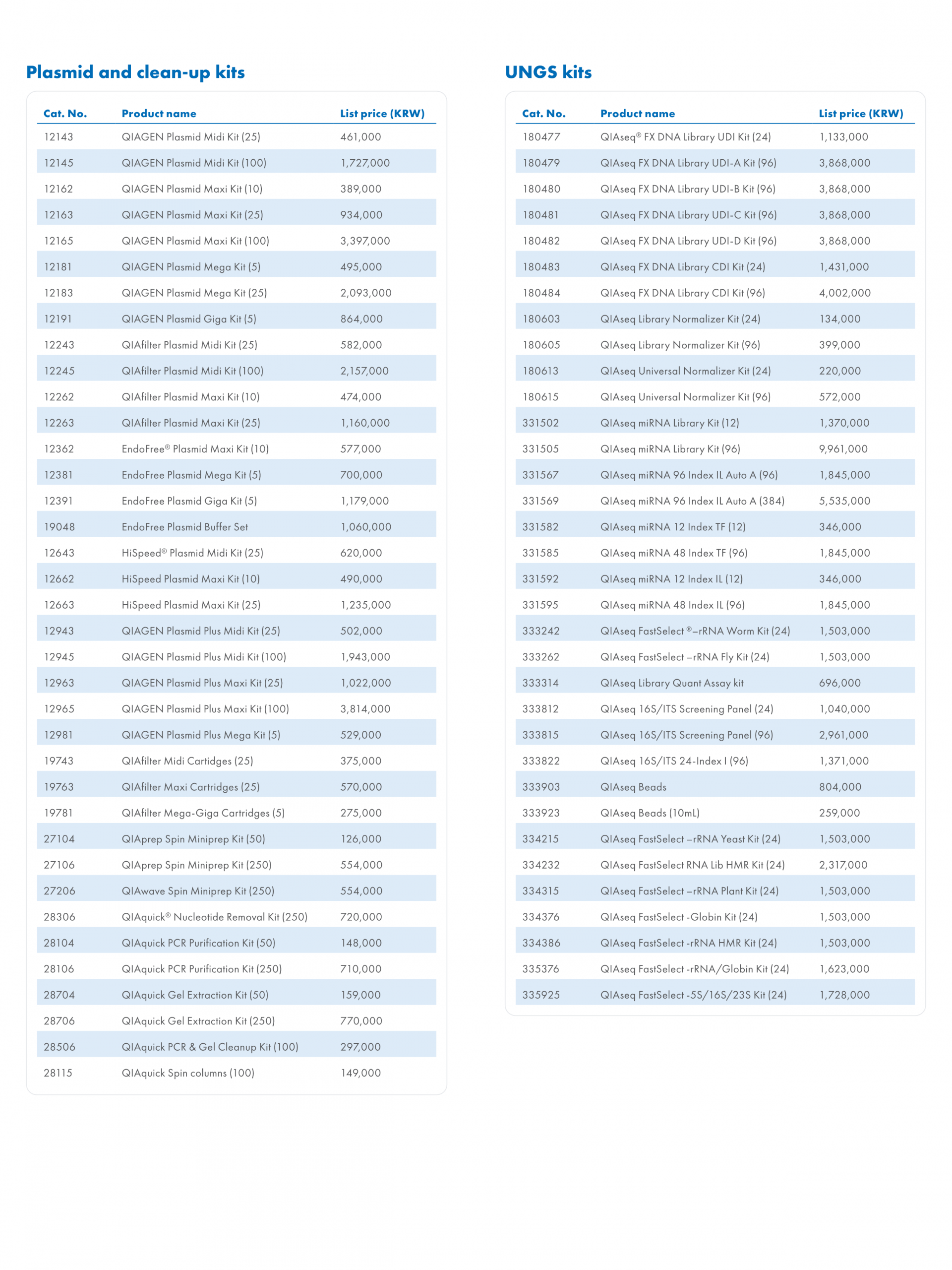 Plasmid and clean-up kits

| Cat. No. | Product name | List price (KRW) |
|---|---|---|
| 12143 | QIAGEN Plasmid Midi Kit (25) | 461,000 |
| 12145 | QIAGEN Plasmid Midi Kit (100) | 1,727,000 |
| 12162 | QIAGEN Plasmid Maxi Kit (10) | 389,000 |
| 12163 | QIAGEN Plasmid Maxi Kit (25) | 934,000 |
| 12165 | QIAGEN Plasmid Maxi Kit (100) | 3,397,000 |
| 12181 | QIAGEN Plasmid Mega Kit (5) | 495,000 |
| 12183 | QIAGEN Plasmid Mega Kit (25) | 2,093,000 |
| 12191 | QIAGEN Plasmid Giga Kit (5) | 864,000 |
| 12243 | QIAfilter Plasmid Midi Kit (25) | 582,000 |
| 12245 | QIAfilter Plasmid Midi Kit (100) | 2,157,000 |
| 12262 | QIAfilter Plasmid Maxi Kit (10) | 474,000 |
| 12263 | QIAfilter Plasmid Maxi Kit (25) | 1,160,000 |
| 12362 | EndoFree® Plasmid Maxi Kit (10) | 577,000 |
| 12381 | EndoFree Plasmid Mega Kit (5) | 700,000 |
| 12391 | EndoFree Plasmid Giga Kit (5) | 1,179,000 |
| 19048 | EndoFree Plasmid Buffer Set | 1,060,000 |
| 12643 | HiSpeed® Plasmid Midi Kit (25) | 620,000 |
| 12662 | HiSpeed Plasmid Maxi Kit (10) | 490,000 |
| 12663 | HiSpeed Plasmid Maxi Kit (25) | 1,235,000 |
| 12943 | QIAGEN Plasmid Plus Midi Kit (25) | 502,000 |
| 12945 | QIAGEN Plasmid Plus Midi Kit (100) | 1,943,000 |
| 12963 | QIAGEN Plasmid Plus Maxi Kit (25) | 1,022,000 |
| 12965 | QIAGEN Plasmid Plus Maxi Kit (100) | 3,814,000 |
| 12981 | QIAGEN Plasmid Plus Mega Kit (5) | 529,000 |
| 19743 | QIAfilter Midi Cartidges (25) | 375,000 |
| 19763 | QIAfilter Maxi Cartridges (25) | 570,000 |
| 19781 | QIAfilter Mega-Giga Cartridges (5) | 275,000 |
| 27104 | QIAprep Spin Miniprep Kit (50) | 126,000 |
| 27106 | QIAprep Spin Miniprep Kit (250) | 554,000 |
| 27206 | QIAwave Spin Miniprep Kit (250) | 554,000 |
| 28306 | QIAquick® Nucleotide Removal Kit (250) | 720,000 |
| 28104 | QIAquick PCR Purification Kit (50) | 148,000 |
| 28106 | QIAquick PCR Purification Kit (250) | 710,000 |
| 28704 | QIAquick Gel Extraction Kit (50) | 159,000 |
| 28706 | QIAquick Gel Extraction Kit (250) | 770,000 |
| 28506 | QIAquick PCR & Gel Cleanup Kit (100) | 297,000 |
| 28115 | QIAquick Spin columns (100) | 149,000 |

UNGS kits

| Cat. No. | Product name | List price (KRW) |
|---|---|---|
| 180477 | QIAseq® FX DNA Library UDI Kit (24) | 1,133,000 |
| 180479 | QIAseq FX DNA Library UDI-A Kit (96) | 3,868,000 |
| 180480 | QIAseq FX DNA Library UDI-B Kit (96) | 3,868,000 |
| 180481 | QIAseq FX DNA Library UDI-C Kit (96) | 3,868,000 |
| 180482 | QIAseq FX DNA Library UDI-D Kit (96) | 3,868,000 |
| 180483 | QIAseq FX DNA Library CDI Kit (24) | 1,431,000 |
| 180484 | QIAseq FX DNA Library CDI Kit (96) | 4,002,000 |
| 180603 | QIAseq Library Normalizer Kit (24) | 134,000 |
| 180605 | QIAseq Library Normalizer Kit (96) | 399,000 |
| 180613 | QIAseq Universal Normalizer Kit (24) | 220,000 |
| 180615 | QIAseq Universal Normalizer Kit (96) | 572,000 |
| 331502 | QIAseq miRNA Library Kit (12) | 1,370,000 |
| 331505 | QIAseq miRNA Library Kit (96) | 9,961,000 |
| 331567 | QIAseq miRNA 96 Index IL Auto A (96) | 1,845,000 |
| 331569 | QIAseq miRNA 96 Index IL Auto A (384) | 5,535,000 |
| 331582 | QIAseq miRNA 12 Index TF (12) | 346,000 |
| 331585 | QIAseq miRNA 48 Index TF (96) | 1,845,000 |
| 331592 | QIAseq miRNA 12 Index IL (12) | 346,000 |
| 331595 | QIAseq miRNA 48 Index IL (96) | 1,845,000 |
| 333242 | QIAseq FastSelect ®–rRNA Worm Kit (24) | 1,503,000 |
| 333262 | QIAseq FastSelect –rRNA Fly Kit (24) | 1,503,000 |
| 333314 | QIAseq Library Quant Assay kit | 696,000 |
| 333812 | QIAseq 16S/ITS Screening Panel (24) | 1,040,000 |
| 333815 | QIAseq 16S/ITS Screening Panel (96) | 2,961,000 |
| 333822 | QIAseq 16S/ITS 24-Index I (96) | 1,371,000 |
| 333903 | QIAseq Beads | 804,000 |
| 333923 | QIAseq Beads (10mL) | 259,000 |
| 334215 | QIAseq FastSelect –rRNA Yeast Kit (24) | 1,503,000 |
| 334232 | QIAseq FastSelect RNA Lib HMR Kit (24) | 2,317,000 |
| 334315 | QIAseq FastSelect –rRNA Plant Kit (24) | 1,503,000 |
| 334376 | QIAseq FastSelect -Globin Kit (24) | 1,503,000 |
| 334386 | QIAseq FastSelect -rRNA HMR Kit (24) | 1,503,000 |
| 335376 | QIAseq FastSelect -rRNA/Globin Kit (24) | 1,623,000 |
| 335925 | QIAseq FastSelect -5S/16S/23S Kit (24) | 1,728,000 |